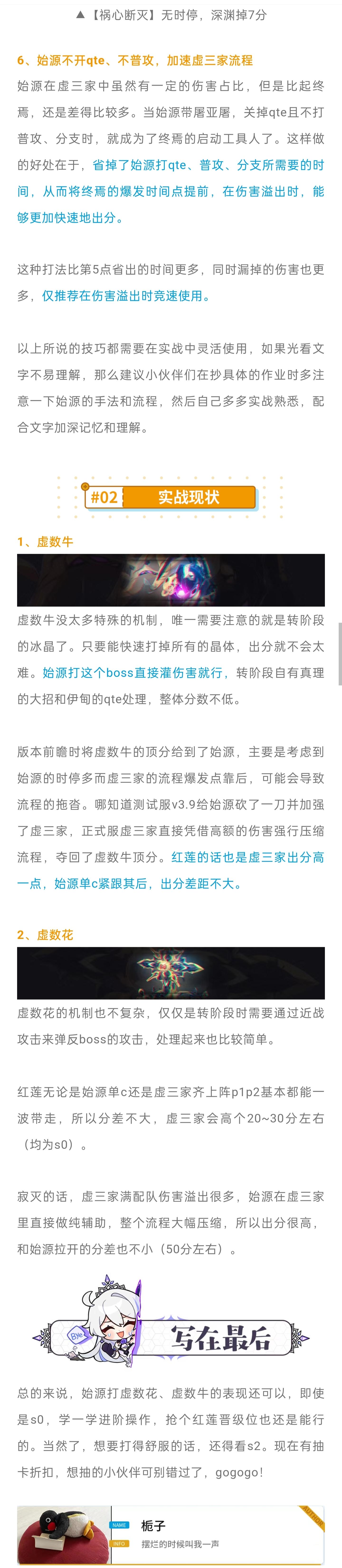 ▲【祸心断灭】无时停，深渊掉7分

6、始源不开qte、不普攻，加速虚三家流程

始源在虚三家中虽然有一定的伤害占比，但是比起终焉，还是差得比较多。当始源带屠亚屠，关掉qte且不打普攻、分支时，就成为了终焉的启动工具人了。这样做的好处在于，省掉了始源打qte、普攻、分支所需要的时间，从而将终焉的爆发时间点提前，在伤害溢出时，能够更加快速地出分。

这种打法比第5点省出的时间更多，同时漏掉的伤害也更多，仅推荐在伤害溢出时竞速使用。

以上所说的技巧都需要在实战中灵活使用，如果光看文字不易理解，那么建议小伙伴们在抄具体的作业时多注意一下始源的手法和流程，然后自己多多实战熟悉，配合文字加深记忆和理解。

#02 实战现状

1、虚数牛

虚数牛没太多特殊的机制，唯一需要注意的就是转阶段的冰晶了。只要能快速打掉所有的晶体，出分就不会太难。始源打这个boss直接灌伤害就行，转阶段自有真理的大招和伊甸的qte处理，整体分数不低。

版本前瞻时将虚数牛的顶分给到了始源，主要是考虑到始源的时停多而虚三家的流程爆发点靠后，可能会导致流程的拖沓。哪知道测试服v3.9给始源砍了一刀并加强了虚三家，正式服虚三家直接凭借高额的伤害强行压缩流程，夺回了虚数牛顶分。红莲的话也是虚三家出分高一点，始源单c紧跟其后，出分差距不大。

2、虚数花

虚数花的机制也不复杂，仅仅是转阶段时需要通过近战攻击来弹反boss的攻击，处理起来也比较简单。

红莲无论是始源单c还是虚三家齐上阵p1p2基本都能一波带走，所以分差不大，虚三家会高个20~30分左右（均为s0）。

寂灭的话，虚三家满配队伤害溢出很多，始源在虚三家里直接做纯辅助，整个流程大幅压缩，所以出分很高，和始源拉开的分差也不小（50分左右）。

Bye

写在最后

总的来说，始源打虚数花、虚数牛的表现还可以，即使是s0，学一学进阶操作，抢个红莲晋级位也还是能行的。当然了，想要打得舒服的话，还得看s2。现在有抽卡折扣，想抽的小伙伴可别错过了，gogogo！

NAME 栀子
INFO 摆烂的时候叫我一声
AUTHOR